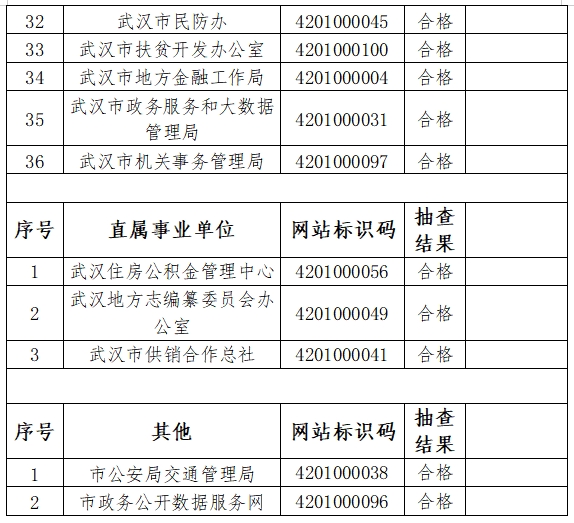 | 32 | 武汉市民防办 | 4201000045 | 合格 | |
|---|---|---|---|---|
| 33 | 武汉市扶贫开发办公室 | 4201000100 | 合格 | |
| 34 | 武汉市地方金融工作局 | 4201000004 | 合格 | |
| 35 | 武汉市政务服务和大数据管理局 | 4201000031 | 合格 | |
| 36 | 武汉市机关事务管理局 | 4201000097 | 合格 | |
| | | | | |
| 序号 | 直属事业单位 | 网站标识码 | 抽查结果 | |
| 1 | 武汉住房公积金管理中心 | 4201000056 | 合格 | |
| 2 | 武汉地方志编纂委员会办公室 | 4201000049 | 合格 | |
| 3 | 武汉市供销合作总社 | 4201000041 | 合格 | |
| | | | | |
| 序号 | 其他 | 网站标识码 | 抽查结果 | |
| 1 | 市公安局交通管理局 | 4201000038 | 合格 | |
| 2 | 市政务公开数据服务网 | 4201000096 | 合格 | |